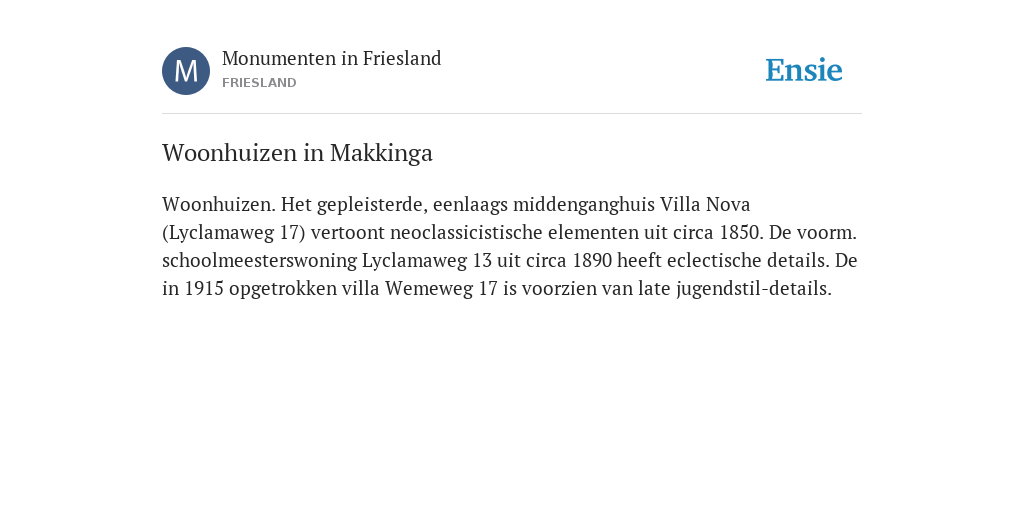 M

Monumenten in Friesland
FRIESLAND

Ensie

Woonhuizen in Makkinga

Woonhuizen. Het gepleisterde, eenlaags middenganghuis Villa Nova (Lyclamaweg 17) vertoont neoclassicistische elementen uit circa 1850. De voorm. schoolmeesterswoning Lyclamaweg 13 uit circa 1890 heeft eclectische details. De in 1915 opgetrokken villa Wemeweg 17 is voorzien van late jugendstil-details.